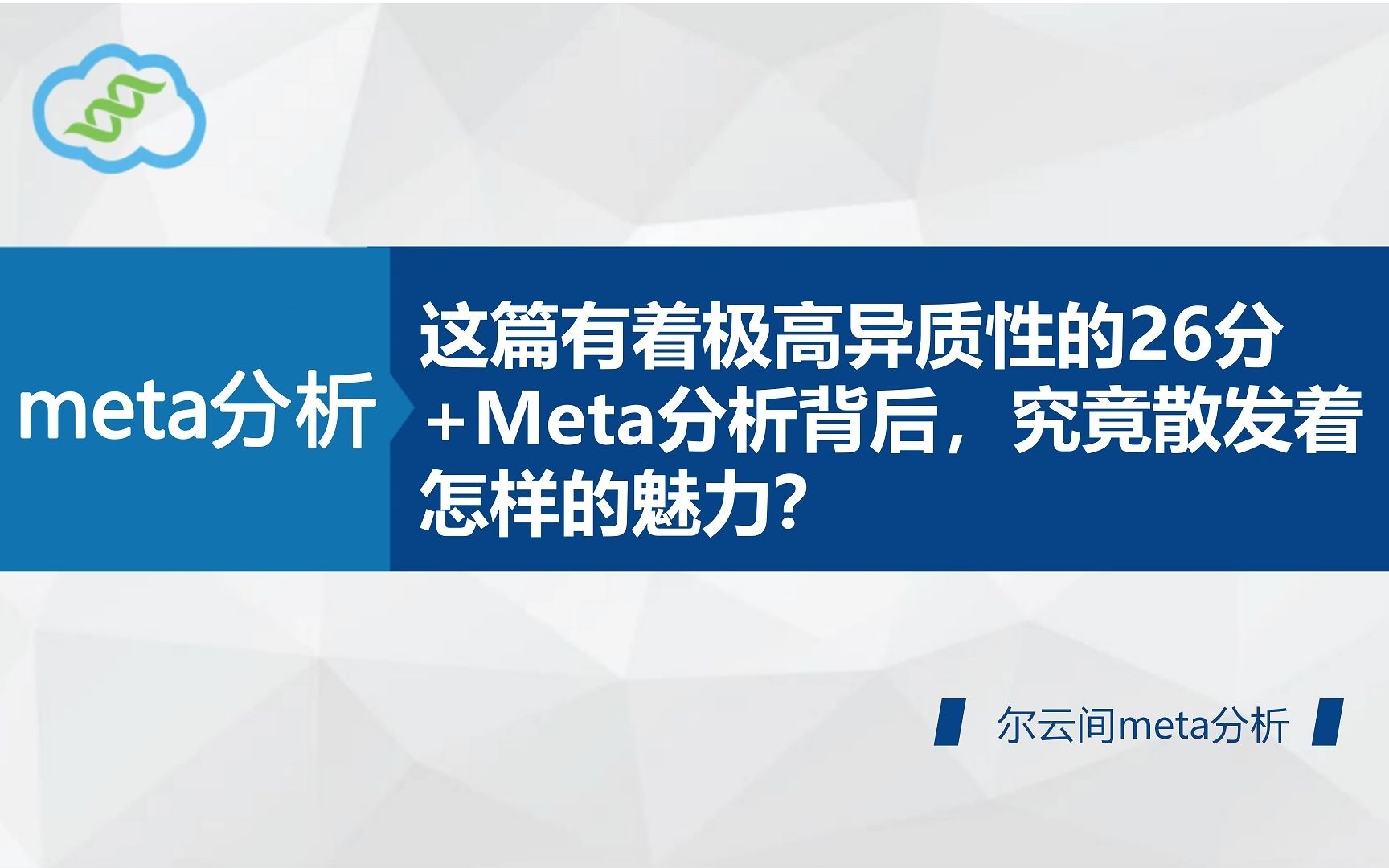 meta分析

这篇有着极高异质性的26分+Meta分析背后，究竟散发着怎样的魅力？

尔云间meta分析